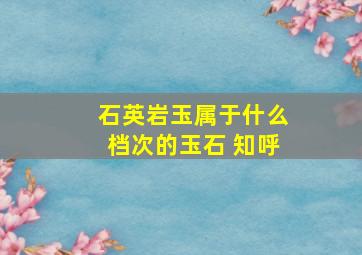 石英岩玉属于什么档次的玉石 知呼